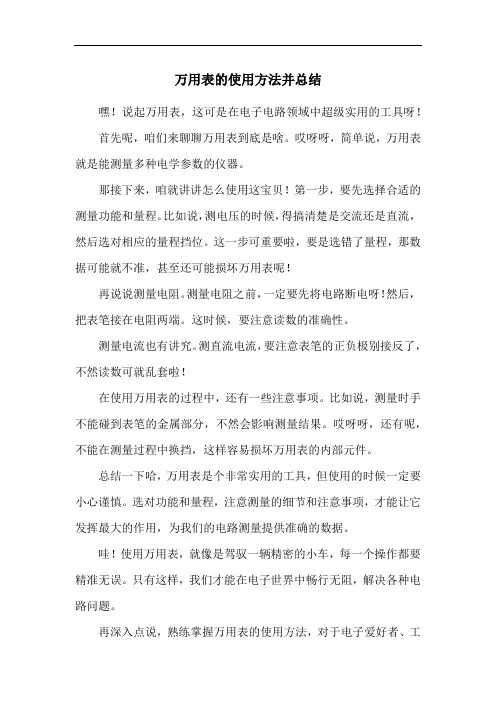 万用表的使用方法并总结

嘿！说起万用表，这可是在电子电路领域中超级实用的工具呀！

首先呢，咱们来聊聊万用表到底是啥。哎呀呀，简单说，万用表就是能测量多种电学参数的仪器。

那接下来，咱就讲讲怎么使用这宝贝！第一步，要先选择合适的测量功能和量程。比如说，测电压的时候，得搞清楚是交流还是直流，然后选对相应的量程挡位。这一步可重要啦，要是选错了量程，那数据可能就不准，甚至还可能损坏万用表呢！

再说说测量电阻。测量电阻之前，一定要先将电路断电呀！然后，把表笔接在电阻两端。这时候，要注意读数的准确性。

测量电流也有讲究。测直流电流，要注意表笔的正负极别接反了，不然读数可就乱套啦！

在使用万用表的过程中，还有一些注意事项。比如说，测量时手不能碰到表笔的金属部分，不然会影响测量结果。哎呀呀，还有呢，不能在测量过程中换挡，这样容易损坏万用表的内部元件。

总结一下哈，万用表是个非常实用的工具，但使用的时候一定要小心谨慎。选对功能和量程，注意测量的细节和注意事项，才能让它发挥最大的作用，为我们的电路测量提供准确的数据。

哇！使用万用表，就像是驾驭一辆精密的小车，每一个操作都要精准无误。只有这样，我们才能在电子世界中畅行无阻，解决各种电路问题。

再深入点说，熟练掌握万用表的使用方法，对于电子爱好者、工